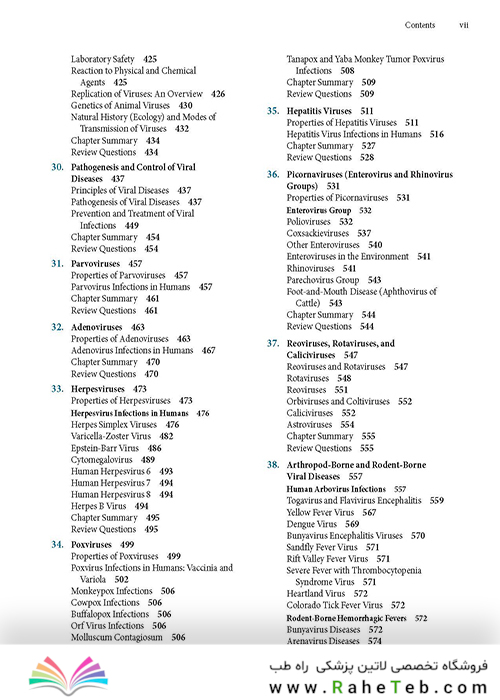 Contents vii

Laboratory Safety 425
Reaction to Physical and Chemical Agents 425
Replication of Viruses: An Overview 426
Genetics of Animal Viruses 430
Natural History (Ecology) and Modes of Transmission of Viruses 432
Chapter Summary 434
Review Questions 434

30. Pathogenesis and Control of Viral Diseases 437
Principles of Viral Diseases 437
Pathogenesis of Viral Diseases 437
Prevention and Treatment of Viral Infections 449
Chapter Summary 454
Review Questions 454

31. Parvoviruses 457
Properties of Parvoviruses 457
Parvovirus Infections in Humans 457
Chapter Summary 461
Review Questions 461

32. Adenoviruses 463
Properties of Adenoviruses 463
Adenovirus Infections in Humans 467
Chapter Summary 470
Review Questions 470

33. Herpesviruses 473
Properties of Herpesviruses 473
Herpesvirus Infections in Humans 476
Herpes Simplex Viruses 476
Varicella-Zoster Virus 482
Epstein-Barr Virus 486
Cytomegalovirus 489
Human Herpesvirus 6 493
Human Herpesvirus 7 494
Human Herpesvirus 8 494
Herpes B Virus 494
Chapter Summary 495
Review Questions 495

34. Poxviruses 499
Properties of Poxviruses 499
Poxvirus Infections in Humans: Vaccinia and Variola 502
Monkeypox Infections 506
Cowpox Infections 506
Buffalopox Infections 506
Orf Virus Infections 506
Molluscum Contagiosum 506

Tanapox and Yaba Monkey Tumor Poxvirus Infections 508
Chapter Summary 509
Review Questions 509

35. Hepatitis Viruses 511
Properties of Hepatitis Viruses 511
Hepatitis Virus Infections in Humans 516
Chapter Summary 527
Review Questions 528

36. Picornaviruses (Enterovirus and Rhinovirus Groups) 531
Properties of Picornaviruses 531
Enterovirus Group 532
Polioviruses 532
Coxsackieviruses 537
Other Enteroviruses 540
Enteroviruses in the Environment 541
Rhinoviruses 541
Parechovirus Group 543
Foot-and-Mouth Disease (Aphthovirus of Cattle) 543
Chapter Summary 544
Review Questions 544

37. Reoviruses, Rotaviruses, and Caliciviruses 547
Reoviruses and Rotaviruses 547
Rotaviruses 548
Reoviruses 551
Orbiviruses and Coltiviruses 552
Caliciviruses 552
Astroviruses 554
Chapter Summary 555
Review Questions 555

38. Arthropod-Borne and Rodent-Borne Viral Diseases 557
Human Arbovirus Infections 557
Togavirus and Flavivirus Encephalitis 559
Yellow Fever Virus 567
Dengue Virus 569
Bunyavirus Encephalitis Viruses 570
Sandfly Fever Virus 571
Rift Valley Fever Virus 571
Severe Fever with Thrombocytopenia Syndrome Virus 571
Heartland Virus 572
Colorado Tick Fever Virus 572
Rodent-Borne Hemorrhagic Fevers 572
Bunyavirus Diseases 572
Arenavirus Diseases 574

فروشگاه تخصصی لاتین پزشکی راه طب
www.RaheTeb.com